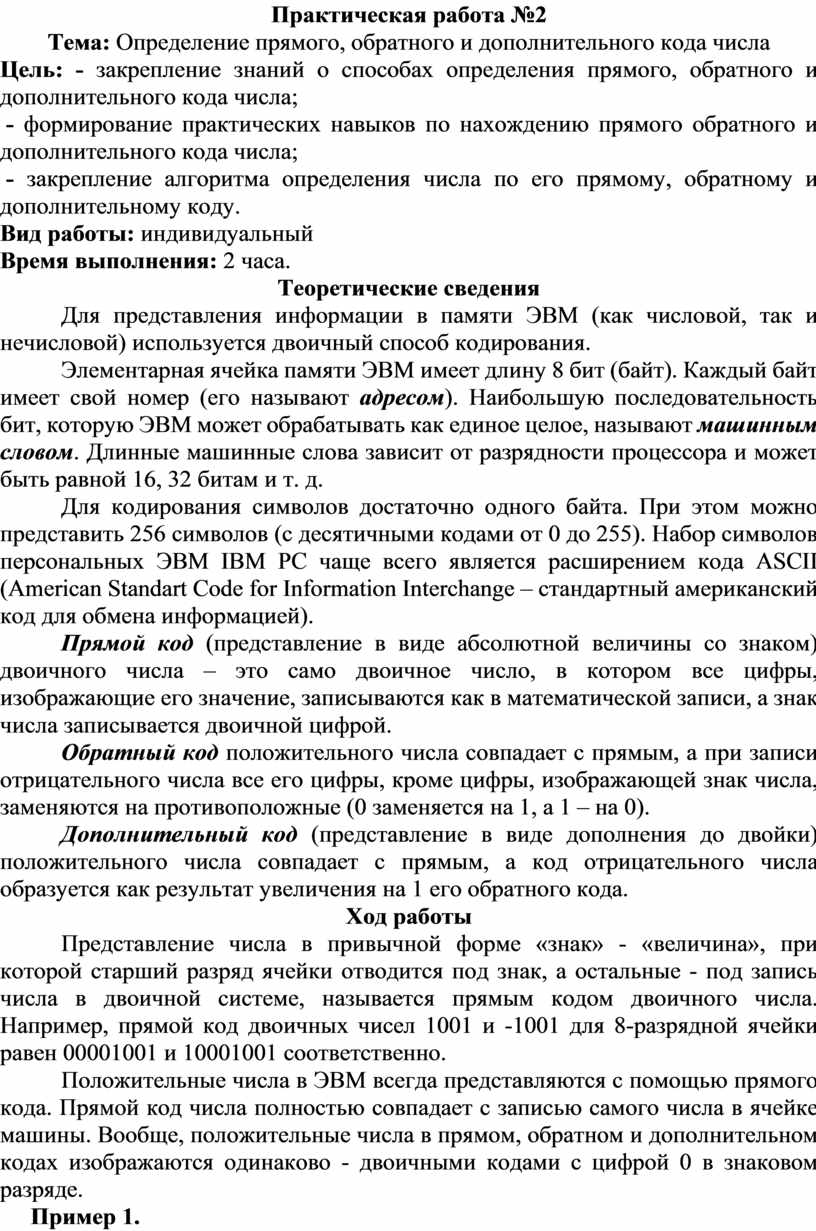 Практическая работа №2

Тема: Определение прямого, обратного и дополнительного кода числа

Цель: - закрепление знаний о способах определения прямого, обратного и дополнительного кода числа;

- формирование практических навыков по нахождению прямого обратного и дополнительного кода числа;

- закрепление алгоритма определения числа по его прямому, обратному и дополнительному коду.

Вид работы: индивидуальный

Время выполнения: 2 часа.

Теоретические сведения

Для представления информации в памяти ЭВМ (как числовой, так и нечисловой) используется двоичный способ кодирования.

Элементарная ячейка памяти ЭВМ имеет длину 8 бит (байт). Каждый байт имеет свой номер (его называют адресом). Наибольшую последовательность бит, которую ЭВМ может обрабатывать как единое целое, называют машинным словом. Длинные машинные слова зависит от разрядности процессора и может быть равной 16, 32 битам и т. д.

Для кодирования символов достаточно одного байта. При этом можно представить 256 символов (с десятичными кодами от 0 до 255). Набор символов персональных ЭВМ IBM PC чаще всего является расширением кода ASCII (American Standart Code for Information Interchange – стандартный американский код для обмена информацией).

Прямой код (представление в виде абсолютной величины со знаком) двоичного числа – это само двоичное число, в котором все цифры, изображающие его значение, записываются как в математической записи, а знак числа записывается двоичной цифрой.

Обратный код положительного числа совпадает с прямым, а при записи отрицательного числа все его цифры, кроме цифры, изображающей знак числа, заменяются на противоположные (0 заменяется на 1, а 1 – на 0).

Дополнительный код (представление в виде дополнения до двойки) положительного числа совпадает с прямым, а код отрицательного числа образуется как результат увеличения на 1 его обратного кода.

Ход работы

Представление числа в привычной форме «знак» - «величина», при которой старший разряд ячейки отводится под знак, а остальные - под запись числа в двоичной системе, называется прямым кодом двоичного числа. Например, прямой код двоичных чисел 1001 и -1001 для 8-разрядной ячейки равен 00001001 и 10001001 соответственно.

Положительные числа в ЭВМ всегда представляются с помощью прямого кода. Прямой код числа полностью совпадает с записью самого числа в ячейке машины. Вообще, положительные числа в прямом, обратном и дополнительном кодах изображаются одинаково - двоичными кодами с цифрой 0 в знаковом разряде.

Пример 1.